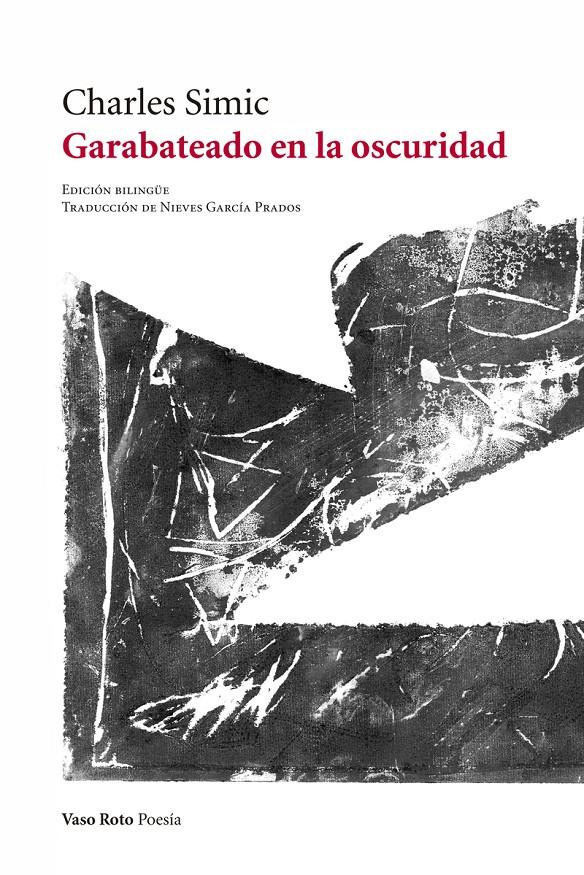 Charles Simic
Garabateado en la oscuridad

Edición bilingüe
Traducción de Nieves García Prados

Vaso Roto Poesía